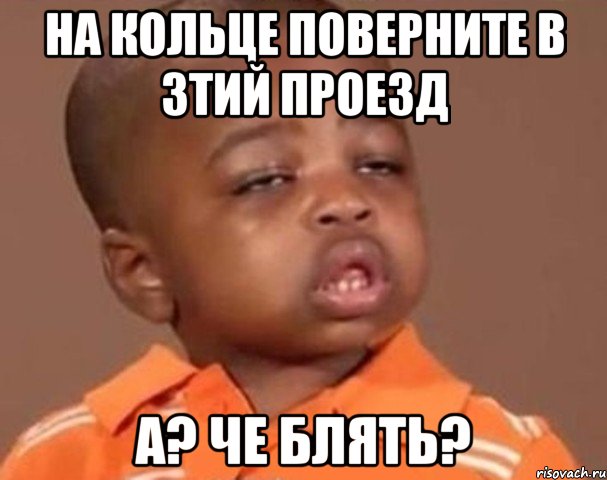 НА КОЛЬЦЕ ПОВЕРНИТЕ В ЗТИЙ ПРОЕЗД

А? ЧЕ БЛЯТЬ?

risovach.ru